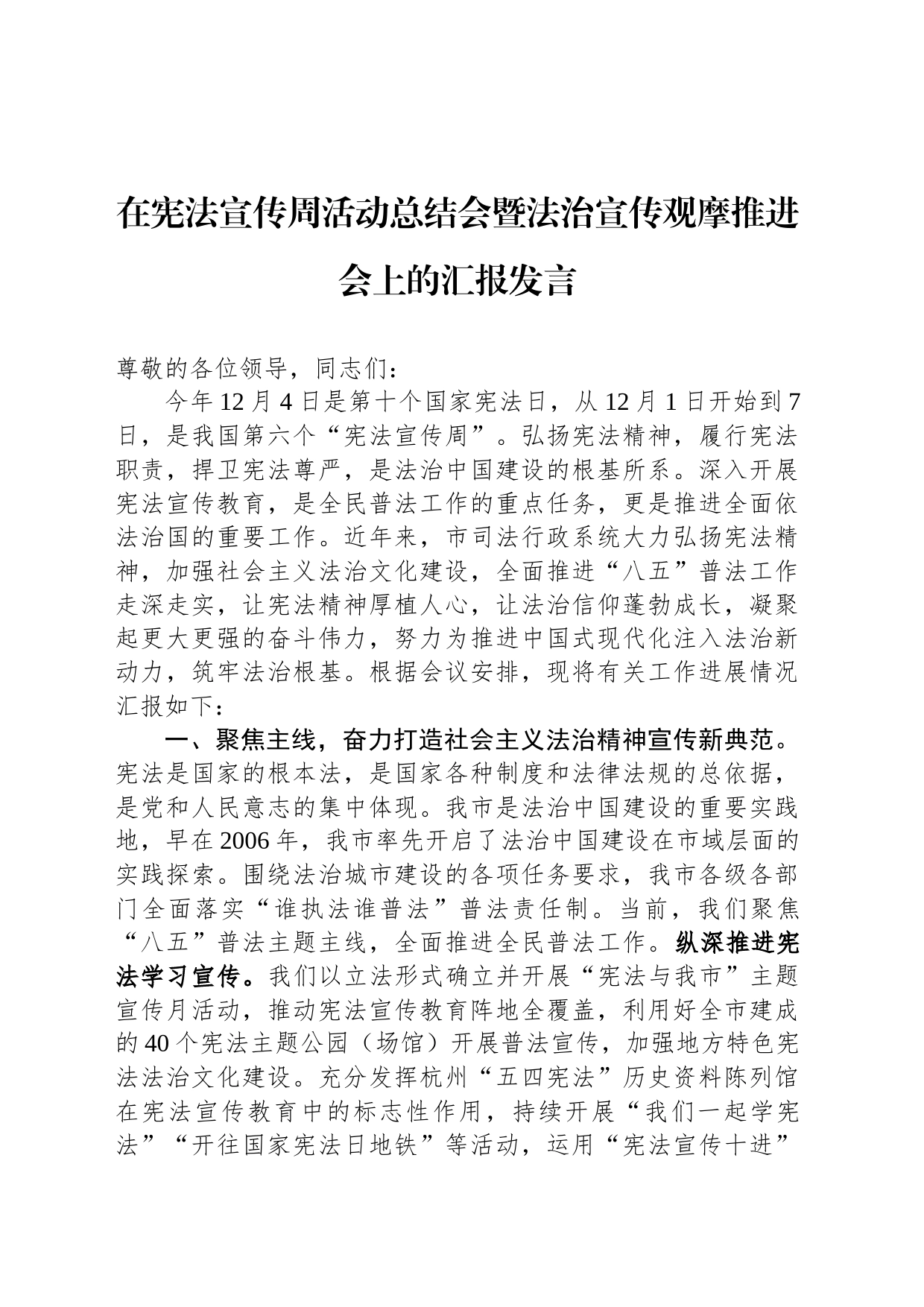 在宪法宣传周活动总结会暨法治宣传观摩推进会上的汇报发言

尊敬的各位领导，同志们：

今年12月4日是第十个国家宪法日，从12月1日开始到7日，是我国第六个“宪法宣传周”。弘扬宪法精神，履行宪法职责，捍卫宪法尊严，是法治中国建设的根基所系。深入开展宪法宣传教育，是全民普法工作的重点任务，更是推进全面依法治国的重要工作。近年来，市司法行政系统大力弘扬宪法精神，加强社会主义法治文化建设，全面推进“八五”普法工作走深走实，让宪法精神厚植人心，让法治信仰蓬勃成长，凝聚起更大更强的奋斗伟力，努力为推进中国式现代化注入法治新动力，筑牢法治根基。根据会议安排，现将有关工作进展情况汇报如下：

一、聚焦主线，奋力打造社会主义法治精神宣传新典范。宪法是国家的根本法，是国家各种制度和法律法规的总依据，是党和人民意志的集中体现。我市是法治中国建设的重要实践地，早在2006年，我市率先开启了法治中国建设在市域层面的实践探索。围绕法治城市建设的各项任务要求，我市各级各部门全面落实“谁执法谁普法”普法责任制。当前，我们聚焦“八五”普法主题主线，全面推进全民普法工作。纵深推进宪法学习宣传。我们以立法形式确立并开展“宪法与我市”主题宣传月活动，推动宪法宣传教育阵地全覆盖，利用好全市建成的40个宪法主题公园（场馆）开展普法宣传，加强地方特色宪法法治文化建设。充分发挥杭州“五四宪法”历史资料陈列馆在宪法宣传教育中的标志性作用，持续开展“我们一起学宪法”“开往国家宪法日地铁”等活动，运用“宪法宣传十进”